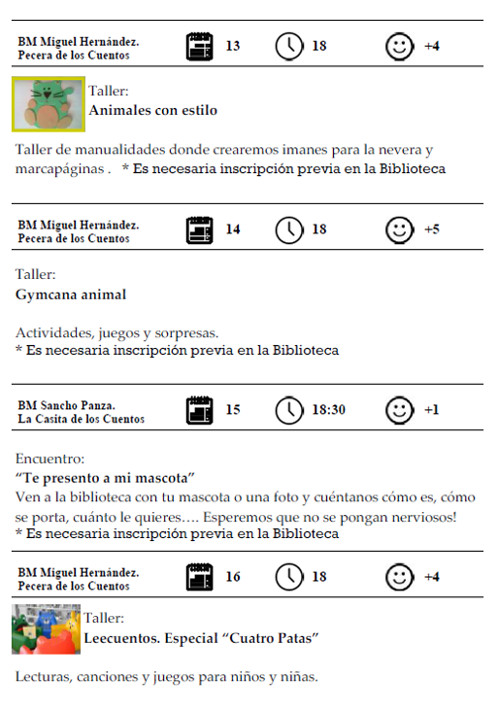 BM Miguel Hernández.
Pecera de los Cuentos

13

18

+4

Taller:
Animales con estilo

Taller de manualidades donde crearemos imanes para la nevera y marcapáginas . * Es necesaria inscripción previa en la Biblioteca

BM Miguel Hernández.
Pecera de los Cuentos

14

18

+5

Taller:
Gymcana animal

Actividades, juegos y sorpresas.
* Es necesaria inscripción previa en la Biblioteca

BM Sancho Panza.
La Casita de los Cuentos

15

18:30

+1

Encuentro:
"Te presento a mi mascota"
Ven a la biblioteca con tu mascota o una foto y cuéntanos cómo es, cómo se porta, cuánto le quieres…. Esperemos que no se pongan nerviosos!
* Es necesaria inscripción previa en la Biblioteca

BM Miguel Hernández.
Pecera de los Cuentos

16

18

+4

Taller:
Leecuentos. Especial "Cuatro Patas"

Lecturas, canciones y juegos para niños y niñas.